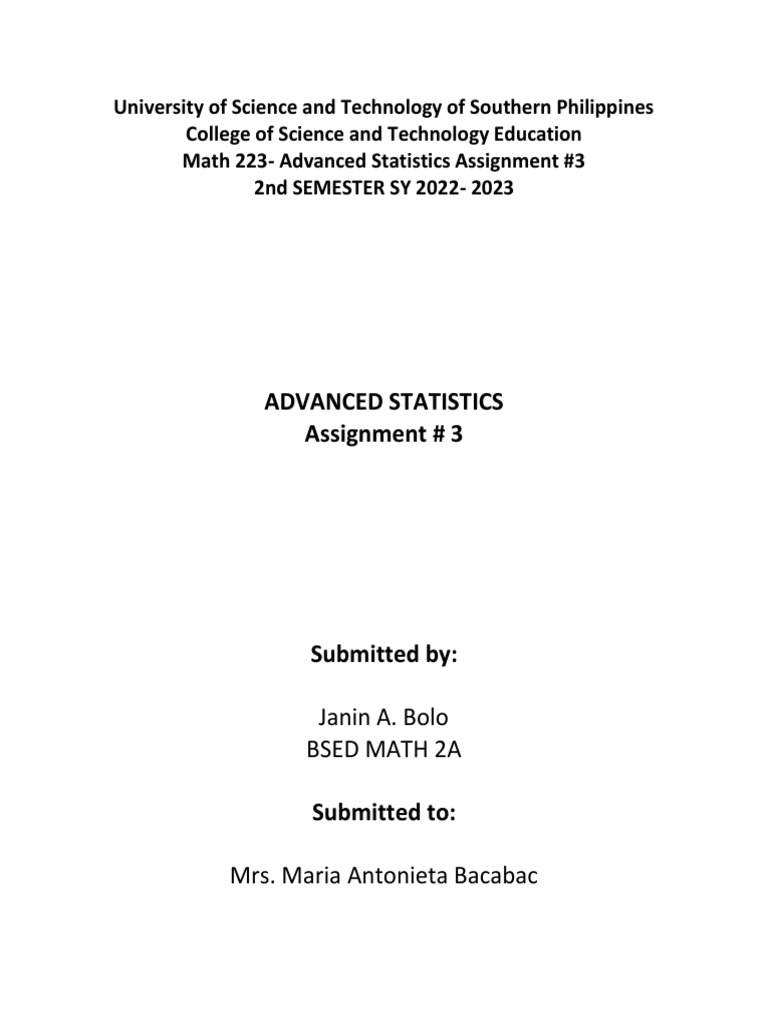 University of Science and Technology of Southern Philippines
College of Science and Technology Education
Math 223- Advanced Statistics Assignment #3
2nd SEMESTER SY 2022- 2023

ADVANCED STATISTICS
Assignment # 3

Submitted by:

Janin A. Bolo
BSED MATH 2A

Submitted to:

Mrs. Maria Antonieta Bacabac